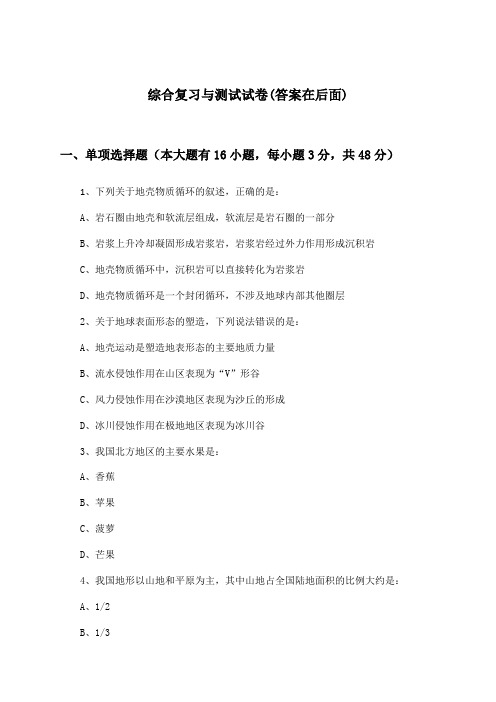 综合复习与测试试卷(答案在后面)

一、单项选择题（本大题有16小题，每小题3分，共48分）

1、下列关于地壳物质循环的叙述，正确的是：

A、岩石圈由地壳和软流层组成，软流层是岩石圈的一部分

B、岩浆上升冷却凝固形成岩浆岩，岩浆岩经过外力作用形成沉积岩

C、地壳物质循环中，沉积岩可以直接转化为岩浆岩

D、地壳物质循环是一个封闭循环，不涉及地球内部其他圈层

2、关于地球表面形态的塑造，下列说法错误的是：

A、地壳运动是塑造地表形态的主要地质力量

B、流水侵蚀作用在山区表现为“V”形谷

C、风力侵蚀作用在沙漠地区表现为沙丘的形成

D、冰川侵蚀作用在极地地区表现为冰川谷

3、我国北方地区的主要水果是：

A、香蕉

B、苹果

C、菠萝

D、芒果

4、我国地形以山地和平原为主，其中山地占全国陆地面积的比例大约是：

A、1/2

B、1/3